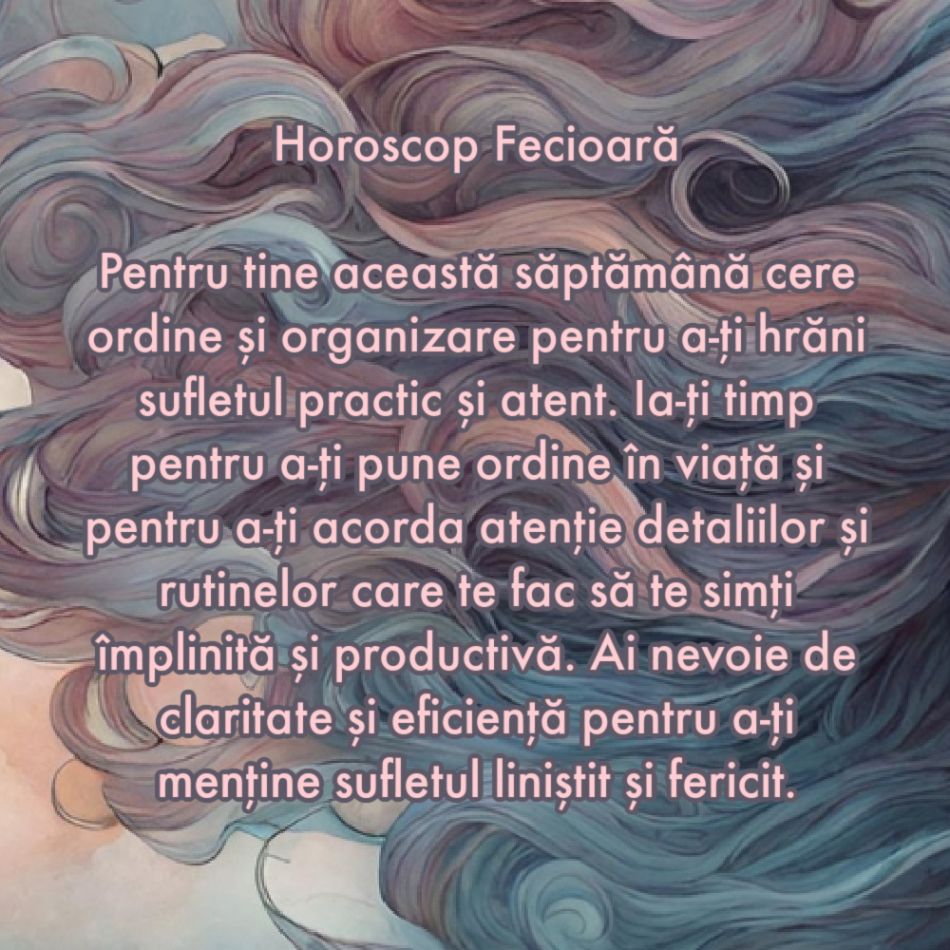 Horoscop Fecioară

Pentru tine această săptămână cere ordine și organizare pentru a-ți hrăni sufletul practic și atent. Ia-ți timp pentru a-ți pune ordine în viață și pentru a-ți acorda atenție detaliilor și rutinelor care te fac să te simți împlinită și productivă. Ai nevoie de claritate și eficiență pentru a-ți menține sufletul liniștit și fericit.